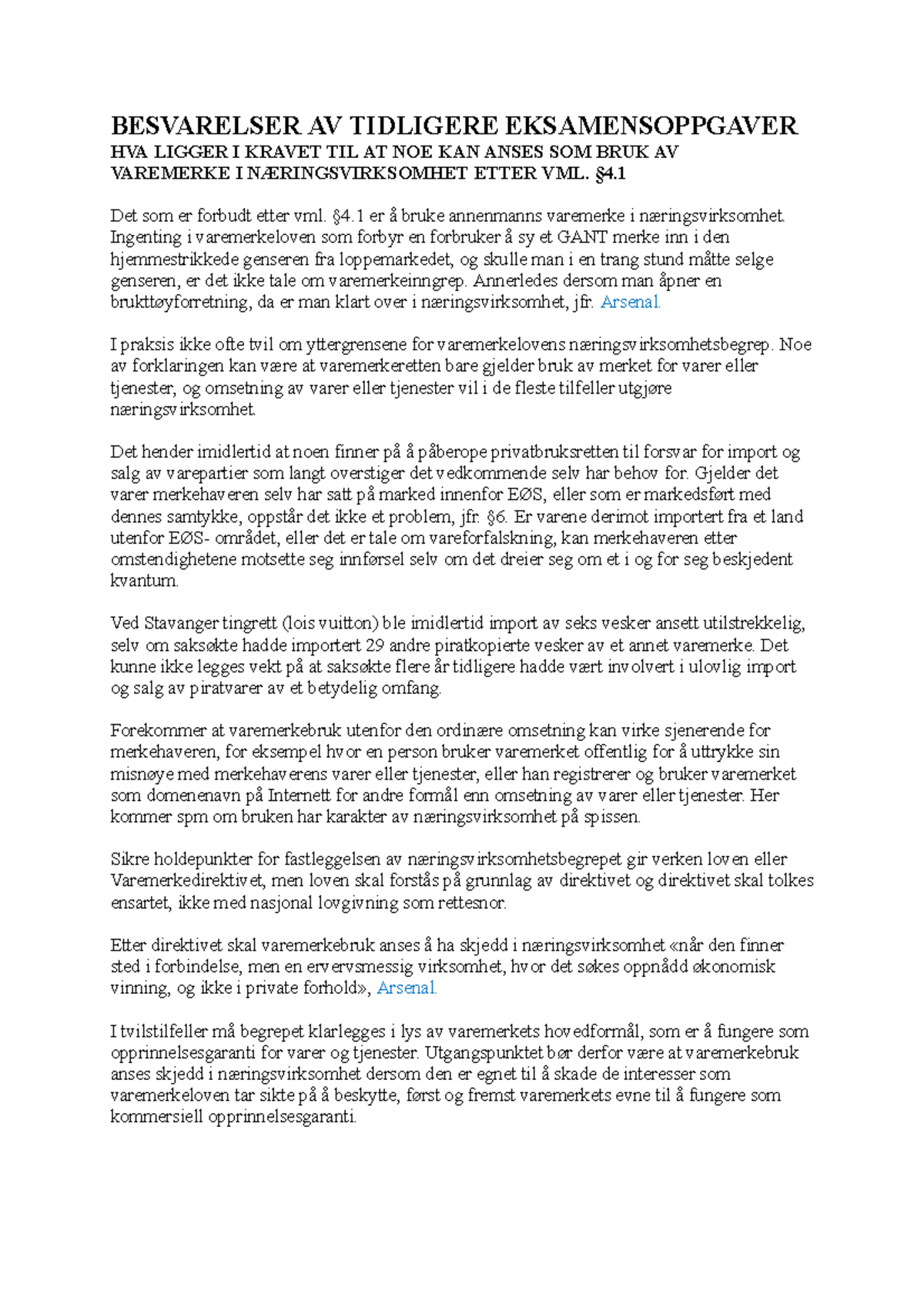 BESVARELSER AV TIDLIGERE EKSAMENSOPPGAVER
HVA LIGGER I KRAVET TIL AT NOE KAN ANSES SOM BRUK AV VAREMERKE I NÆRINGSVIRKSOMHET ETTER VML. §4.1

Det som er forbudt etter vml. §4.1 er å bruke annenmanns varemerke i næringsvirksomhet. Ingenting i varemerkeloven som forbyr en forbruker å sy et GANT merke inn i den hjemmestrikkede genseren fra loppemarkedet, og skulle man i en trang stund måtte selge genseren, er det ikke tale om varemerkeinngrep. Annerledes dersom man åpner en brukttøyforretning, da er man klart over i næringsvirksomhet, jfr. Arsenal.

I praksis ikke ofte tvil om yttergrensene for varemerkelovens næringsvirksomhetsbegrep. Noe av forklaringen kan være at varemerkeretten bare gjelder bruk av merket for varer eller tjenester, og omsetning av varer eller tjenester vil i de fleste tilfeller utgjøre næringsvirksomhet.

Det hender imidlertid at noen finner på å påberope privatbruksretten til forsvar for import og salg av varepartier som langt overstiger det vedkommende selv har behov for. Gjelder det varer merkehaveren selv har satt på marked innenfor EØS, eller som er markedsført med dennes samtykke, oppstår det ikke et problem, jfr. §6. Er varene derimot importert fra et land utenfor EØS- området, eller det er tale om vareforfalskning, kan merkehaveren etter omstendighetene motsette seg innførsel selv om det dreier seg om et i og for seg beskjedent kvantum.

Ved Stavanger tingrett (lois vuitton) ble imidlertid import av seks vesker ansett utilstrekkelig, selv om saksøkte hadde importert 29 andre piratkopierte vesker av et annet varemerke. Det kunne ikke legges vekt på at saksøkte flere år tidligere hadde vært involvert i ulovlig import og salg av piratvarer av et betydelig omfang.

Forekommer at varemerkebruk utenfor den ordinære omsetning kan virke sjenerende for merkehaveren, for eksempel hvor en person bruker varemerket offentlig for å uttrykke sin misnøye med merkehaverens varer eller tjenester, eller han registrerer og bruker varemerket som domenenavn på Internett for andre formål enn omsetning av varer eller tjenester. Her kommer spm om bruken har karakter av næringsvirksomhet på spissen.

Sikre holdepunkter for fastleggelsen av næringsvirksomhetsbegrepet gir verken loven eller Varemerkedirektivet, men loven skal forstås på grunnlag av direktivet og direktivet skal tolkes ensartet, ikke med nasjonal lovgivning som rettesnor.

Etter direktivet skal varemerkebruk anses å ha skjedd i næringsvirksomhet «når den finner sted i forbindelse, men en ervervsmessig virksomhet, hvor det søkes oppnådd økonomisk vinning, og ikke i private forhold», Arsenal.

I tvilstilfeller må begrepet klarlegges i lys av varemerkets hovedformål, som er å fungere som opprinnelsesgaranti for varer og tjenester. Utgangspunktet bør derfor være at varemerkebruk anses skjedd i næringsvirksomhet dersom den er egnet til å skade de interesser som varemerkeloven tar sikte på å beskytte, først og fremst varemerkets evne til å fungere som kommersiell opprinnelsesgaranti.